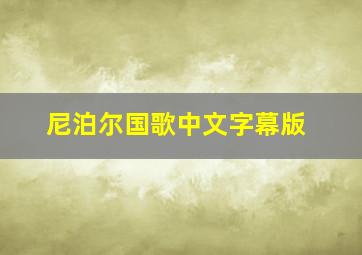 尼泊尔国歌中文字幕版